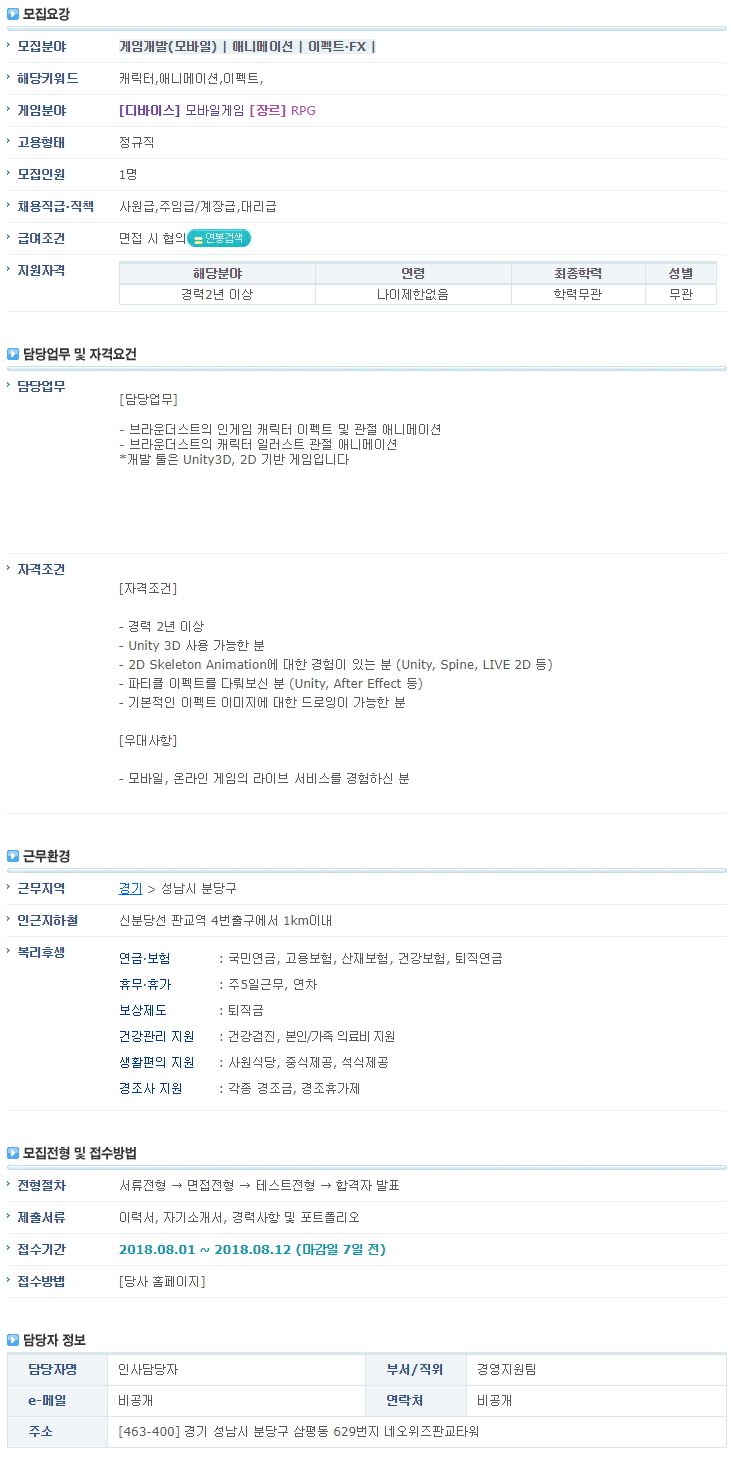 모집요강

모집분야
게임개발(모바일) | 애니메이션 | 이펙트·FX |

해당키워드
캐릭터,애니메이션,이펙트,

게임분야
[디바이스] 모바일게임 [장르] RPG

고용형태
정규직

모집인원
1명

채용직급·직책
사원급,주임급/계장급,대리급

급여조건
면접 시 협의 연봉검색

지원자격
| 해당분야 | 연령 | 최종학력 | 성별 |
|---|---|---|---|
| 경력2년 이상 | 나이제한없음 | 학력무관 | 무관 |

담당업무 및 자격요건

담당업무
[담당업무]

- 브라운더스트의 인게임 캐릭터 이펙트 및 관절 애니메이션
- 브라운더스트의 캐릭터 일러스트 관절 애니메이션
*개발 툴은 Unity3D, 2D 기반 게임입니다

자격조건
[자격조건]

- 경력 2년 이상
- Unity 3D 사용 가능한 분
- 2D Skeleton Animation에 대한 경험이 있는 분 (Unity, Spine, LIVE 2D 등)
- 파티클 이펙트를 다뤄보신 분 (Unity, After Effect 등)
- 기본적인 이펙트 이미지에 대한 드로잉이 가능한 분

[우대사항]

- 모바일, 온라인 게임의 라이브 서비스를 경험하신 분

근무환경

근무지역
경기 > 성남시 분당구

인근지하철
신분당선 판교역 4번출구에서 1km이내

복리후생
연금·보험 : 국민연금, 고용보험, 산재보험, 건강보험, 퇴직연금
휴무·휴가 : 주5일근무, 연차
보상제도 : 퇴직금
건강관리 지원 : 건강검진, 본인/가족 의료비 지원
생활편의 지원 : 사원식당, 중식제공, 석식제공
경조사 지원 : 각종 경조금, 경조휴가제

모집전형 및 접수방법

전형절차
서류전형 → 면접전형 → 테스트전형 → 합격자 발표

제출서류
이력서, 자기소개서, 경력사항 및 포트폴리오

접수기간
2018.08.01 ~ 2018.08.12 (마감일 7일 전)

접수방법
[당사 홈페이지]

담당자 정보

담당자명
인사담당자
부서/직위
경영지원팀
e-메일
비공개
연락처
비공개
주소
[463-400] 경기 성남시 분당구 삼평동 629번지 네오위즈판교타워